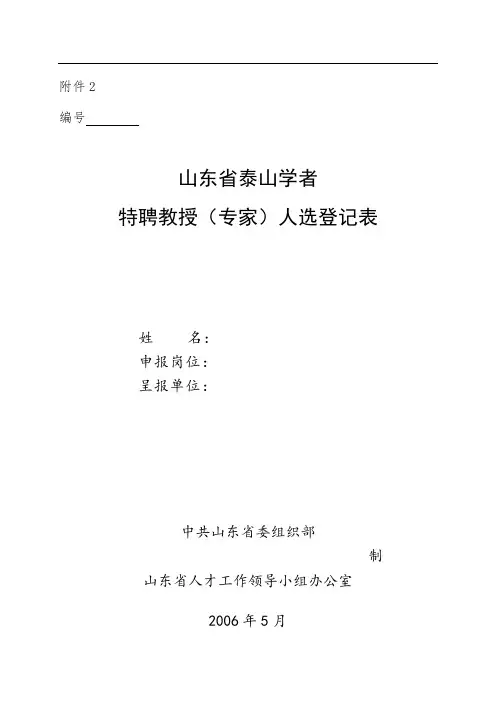 附件2

编号____

山东省泰山学者

特聘教授（专家）人选登记表

姓 名：
申报岗位：
呈报单位：

中共山东省委组织部

制

山东省人才工作领导小组办公室

2006年5月